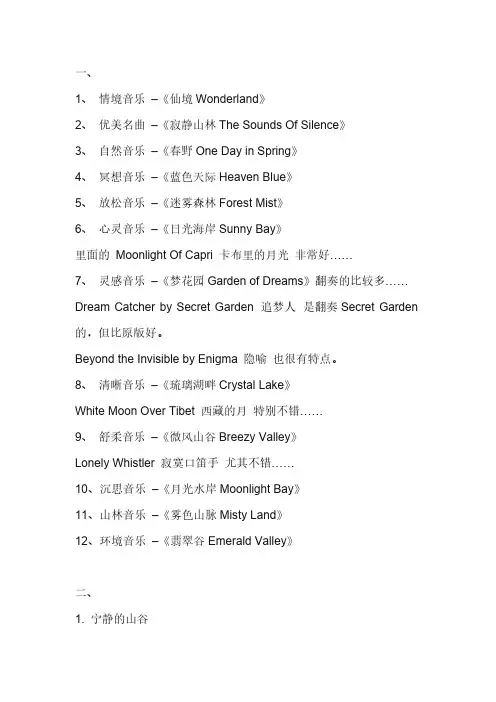 一、

1、 情境音乐 –《仙境 Wonderland》

2、 优美名曲 –《寂静山林 The Sounds Of Silence》

3、 自然音乐 –《春野 One Day in Spring》

4、 冥想音乐 –《蓝色天际 Heaven Blue》

5、 放松音乐 –《迷雾森林 Forest Mist》

6、 心灵音乐 –《日光海岸 Sunny Bay》

里面的 Moonlight Of Capri 卡布里的月光 非常好……

7、 灵感音乐 –《梦花园 Garden of Dreams》翻奏的比较多……

Dream Catcher by Secret Garden 追梦人 是翻奏 Secret Garden 的，但比原版好。

Beyond the Invisible by Enigma 隐喻 也很有特点。

8、 清晰音乐 –《琉璃湖畔 Crystal Lake》

White Moon Over Tibet 西藏的月 特别不错……

9、 舒柔音乐 –《微风山谷 Breezy Valley》

Lonely Whistler 寂寞口笛手 尤其不错……

10、沉思音乐 –《月光水岸 Moonlight Bay》

11、山林音乐 –《雾色山脉 Misty Land》

12、环境音乐 –《翡翠谷 Emerald Valley》

二、

1. 宁静的山谷